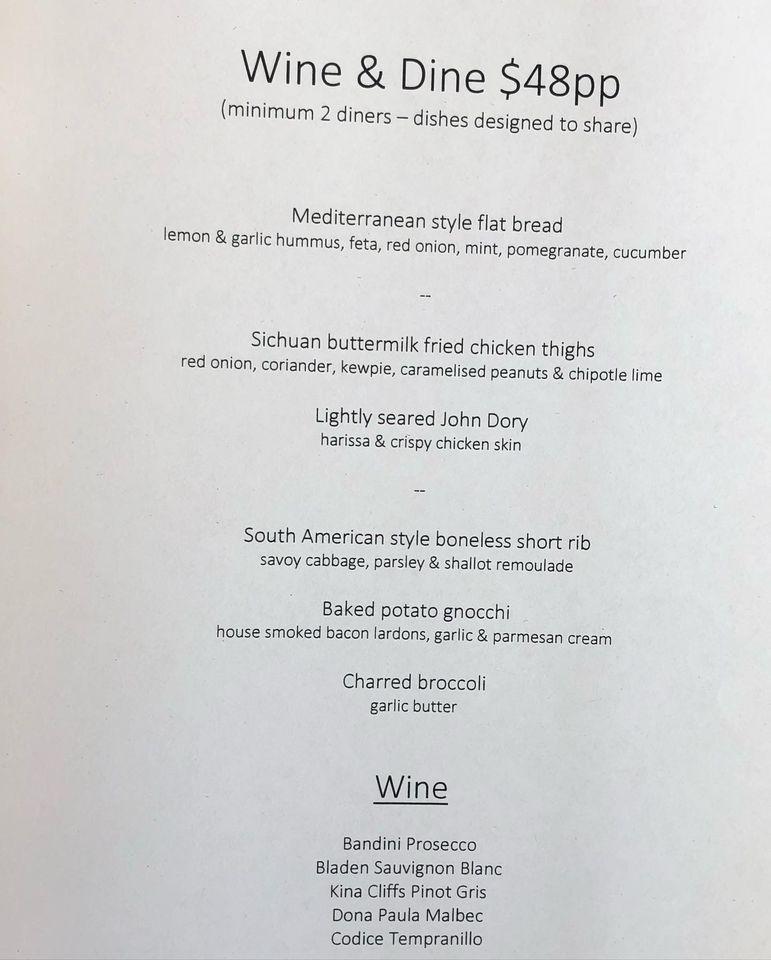 Wine & Dine $48pp
(minimum 2 diners – dishes designed to share)

Mediterranean style flat bread
lemon & garlic hummus, feta, red onion, mint, pomegranate, cucumber

--

Sichuan buttermilk fried chicken thighs
red onion, coriander, kewpie, caramelised peanuts & chipotle lime

Lightly seared John Dory
harissa & crispy chicken skin

--

South American style boneless short rib
savoy cabbage, parsley & shallot remoulade

Baked potato gnocchi
house smoked bacon lardons, garlic & parmesan cream

Charred broccoli
garlic butter

Wine

Bandini Prosecco
Bladen Sauvignon Blanc
Kina Cliffs Pinot Gris
Dona Paula Malbec
Codice Tempranillo